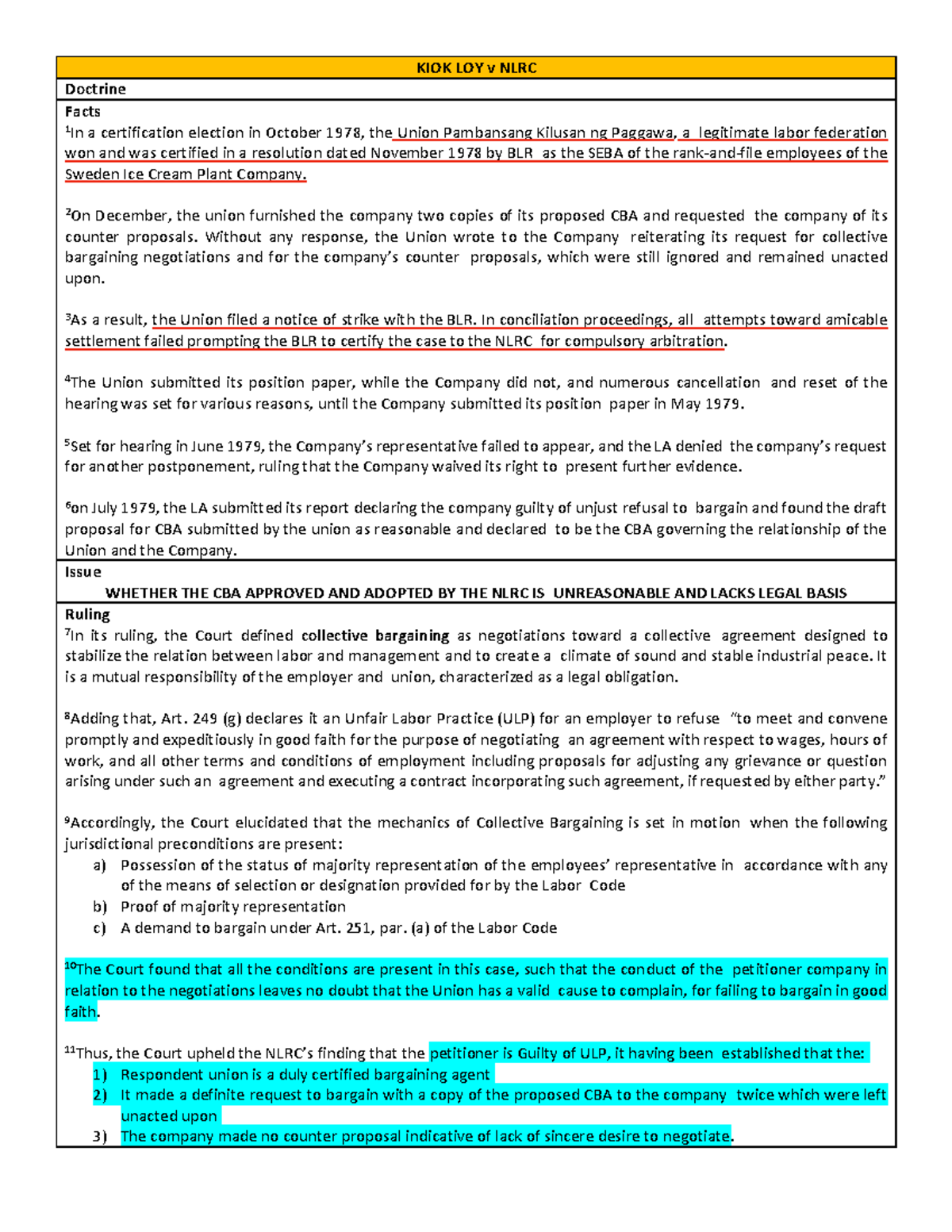 KIOK LOY v NLRC

Doctrine

Facts

$^1$In a certification election in October 1978, the Union Pambansang Kilusan ng Paggawa, a legitimate labor federation won and was certified in a resolution dated November 1978 by BLR as the SEBA of the rank-and-file employees of the Sweden Ice Cream Plant Company.

$^2$On December, the union furnished the company two copies of its proposed CBA and requested the company of its counter proposals. Without any response, the Union wrote to the Company reiterating its request for collective bargaining negotiations and for the company's counter proposals, which were still ignored and remained unacted upon.

$^3$As a result, the Union filed a notice of strike with the BLR. In conciliation proceedings, all attempts toward amicable settlement failed prompting the BLR to certify the case to the NLRC for compulsory arbitration.

$^4$The Union submitted its position paper, while the Company did not, and numerous cancellation and reset of the hearing was set for various reasons, until the Company submitted its position paper in May 1979.

$^5$Set for hearing in June 1979, the Company's representative failed to appear, and the LA denied the company's request for another postponement, ruling that the Company waived its right to present further evidence.

$^6$on July 1979, the LA submitted its report declaring the company guilty of unjust refusal to bargain and found the draft proposal for CBA submitted by the union as reasonable and declared to be the CBA governing the relationship of the Union and the Company.

Issue

WHETHER THE CBA APPROVED AND ADOPTED BY THE NLRC IS UNREASONABLE AND LACKS LEGAL BASIS

Ruling

$^7$In its ruling, the Court defined collective bargaining as negotiations toward a collective agreement designed to stabilize the relation between labor and management and to create a climate of sound and stable industrial peace. It is a mutual responsibility of the employer and union, characterized as a legal obligation.

$^8$Adding that, Art. 249 (g) declares it an Unfair Labor Practice (ULP) for an employer to refuse "to meet and convene promptly and expeditiously in good faith for the purpose of negotiating an agreement with respect to wages, hours of work, and all other terms and conditions of employment including proposals for adjusting any grievance or question arising under such an agreement and executing a contract incorporating such agreement, if requested by either party."

$^9$Accordingly, the Court elucidated that the mechanics of Collective Bargaining is set in motion when the following jurisdictional preconditions are present:
a) Possession of the status of majority representation of the employees' representative in accordance with any of the means of selection or designation provided for by the Labor Code
b) Proof of majority representation
c) A demand to bargain under Art. 251, par. (a) of the Labor Code

$^{10}$The Court found that all the conditions are present in this case, such that the conduct of the petitioner company in relation to the negotiations leaves no doubt that the Union has a valid cause to complain, for failing to bargain in good faith.

$^{11}$Thus, the Court upheld the NLRC's finding that the petitioner is Guilty of ULP, it having been established that the:
1) Respondent union is a duly certified bargaining agent
2) It made a definite request to bargain with a copy of the proposed CBA to the company twice which were left unacted upon
3) The company made no counter proposal indicative of lack of sincere desire to negotiate.